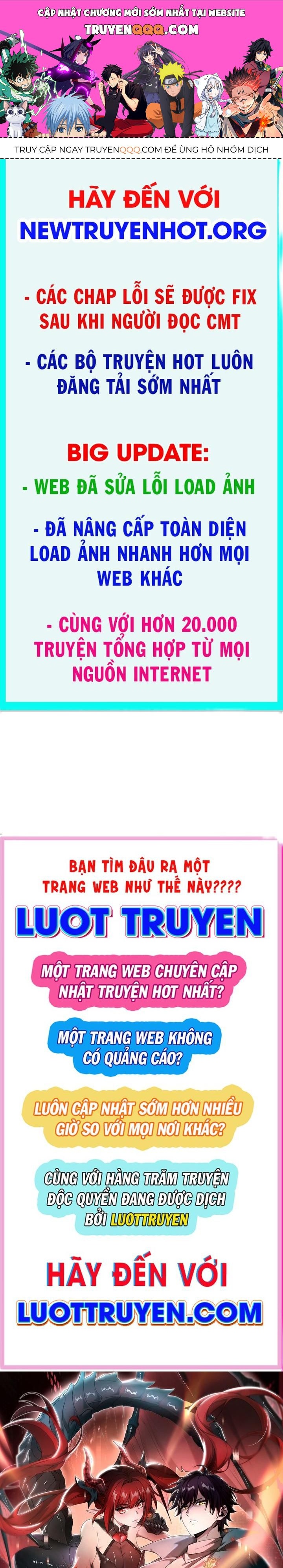 CẬP NHẬT CHƯƠNG MỚI SỚM NHẤT TẠI WEBSITE
TRUYENQQQ.COM

TRUY CẬP NGAY TRUYENQQQ.COM ĐỂ ỦNG HỘ NHÓM DỊCH

HÃY ĐẾN VỚI
NEWTRUYENHOT.ORG

- CÁC CHAP LỖI SẼ ĐƯỢC FIX SAU KHI NGƯỜI ĐỌC CMT

- CÁC BỘ TRUYỆN HOT LUÔN ĐĂNG TẢI SỚM NHẤT

BIG UPDATE:
- WEB ĐÃ SỬA LỖI LOAD ẢNH

- ĐÃ NÂNG CẤP TOÀN DIỆN LOAD ẢNH NHANH HƠN MỌI WEB KHÁC

- CÙNG VỚI HƠN 20.000 TRUYỆN TỔNG HỢP TỪ MỌI NGUỒN INTERNET

BẠN TÌM ĐÂU RA MỘT TRANG WEB NHƯ THẾ NÀY????

LUOT TRUYEN

MỘT TRANG WEB CHUYÊN CẬP NHẬT TRUYỆN HOT NHẤT?

MỘT TRANG WEB KHÔNG CÓ QUẢNG CÁO?

LUÔN CẬP NHẬT SỚM HƠN NHIỀU GIỜ SO VỚI MỌI NƠI KHÁC?

CÙNG VỚI HÀNG TRĂM TRUYỆN ĐỘC QUYỀN ĐANG ĐƯỢC DỊCH BỞI LUOTTRUYEN

HÃY ĐẾN VỚI
LUOTTRUYEN.COM